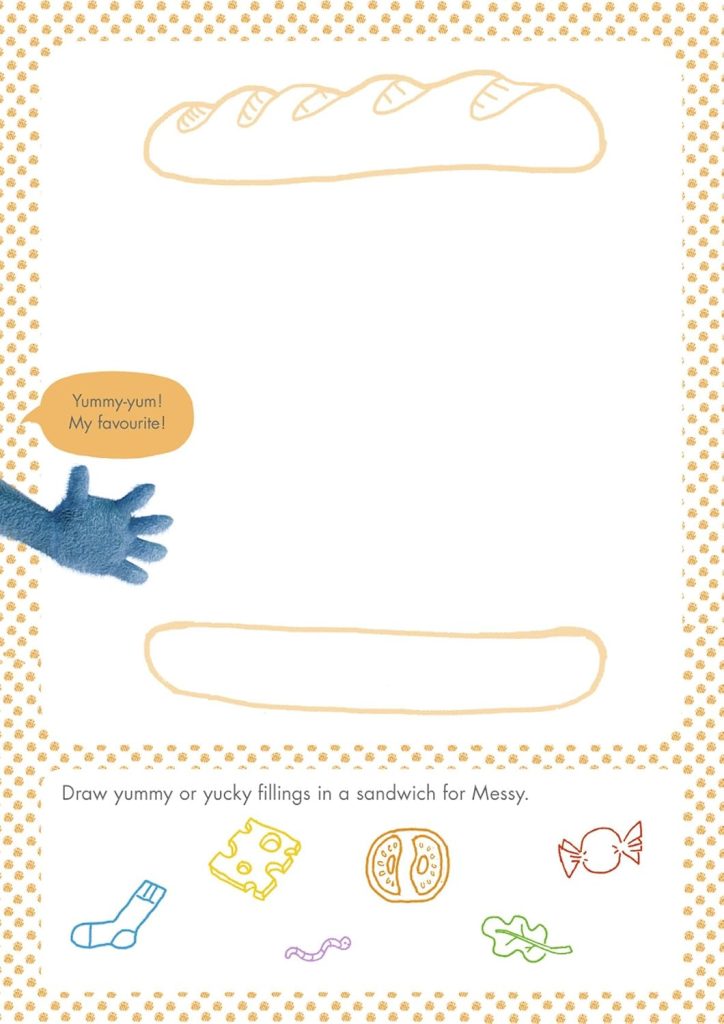 Yummy-yum!
My favourite!

Draw yummy or yucky fillings in a sandwich for Messy.